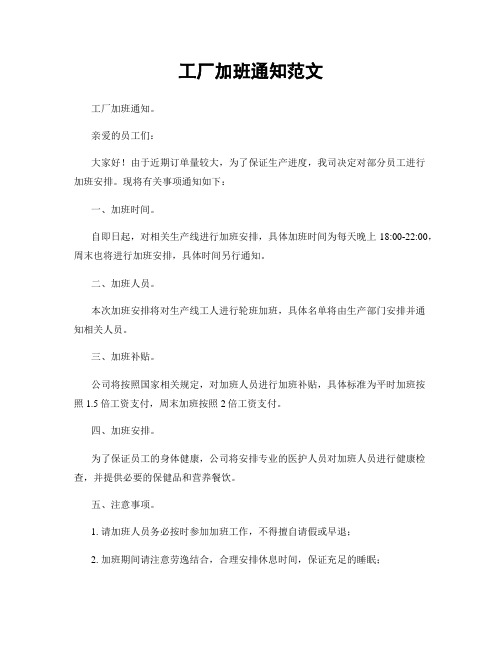 工厂加班通知范文

工厂加班通知。

亲爱的员工们：

大家好！由于近期订单量较大，为了保证生产进度，我司决定对部分员工进行加班安排。现将有关事项通知如下：

一、加班时间。

自即日起，对相关生产线进行加班安排，具体加班时间为每天晚上 18:00-22:00，周末也将进行加班安排，具体时间另行通知。

二、加班人员。

本次加班安排将对生产线工人进行轮班加班，具体名单将由生产部门安排并通知相关人员。

三、加班补贴。

公司将按照国家相关规定，对加班人员进行加班补贴，具体标准为平时加班按照 1.5 倍工资支付，周末加班按照 2 倍工资支付。

四、加班安排。

为了保证员工的身体健康，公司将安排专业的医护人员对加班人员进行健康检查，并提供必要的保健品和营养餐饮。

五、注意事项。

1. 请加班人员务必按时参加加班工作，不得擅自请假或早退；

2. 加班期间请注意劳逸结合，合理安排休息时间，保证充足的睡眠；